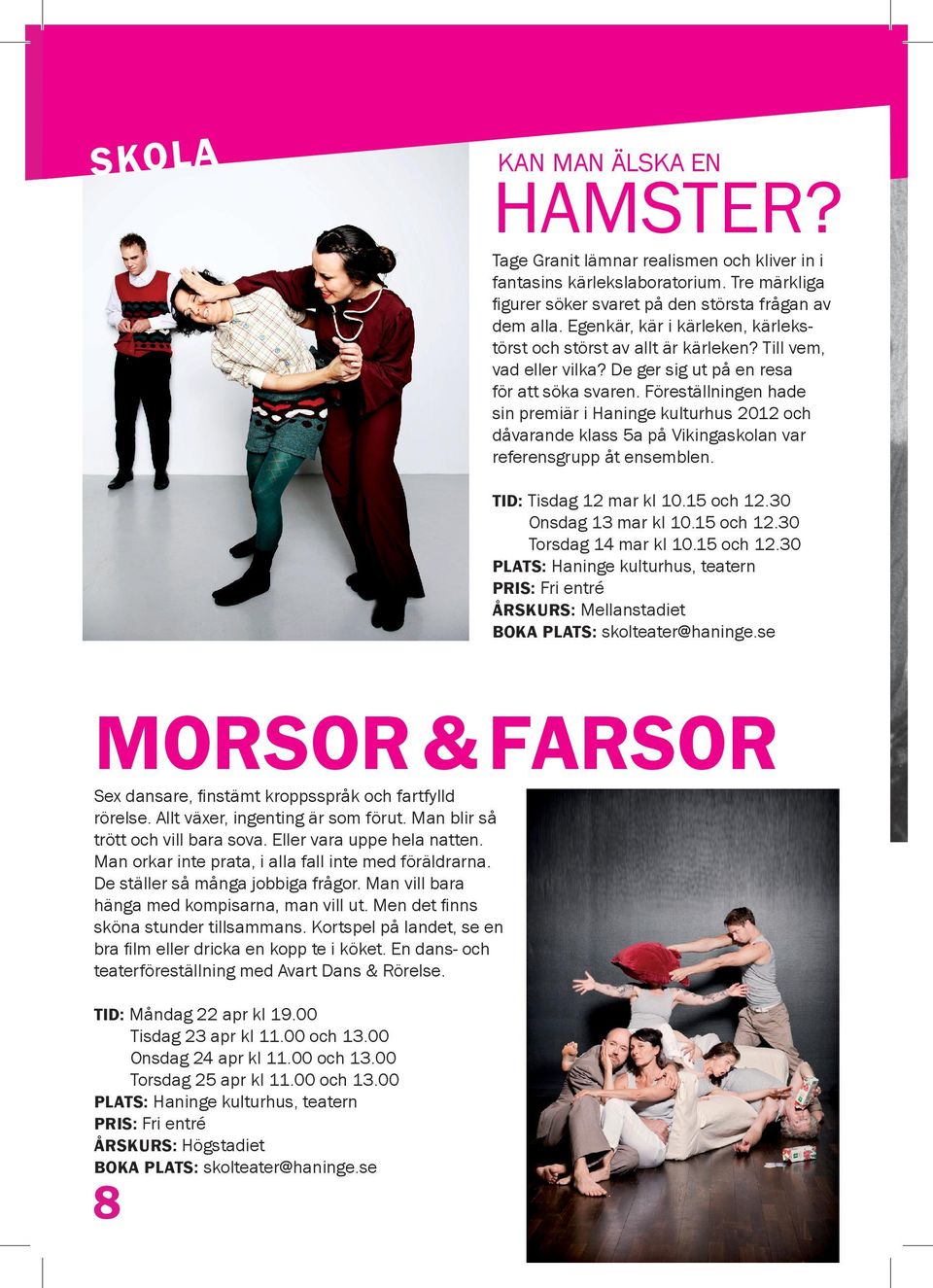 SKOLA

KAN MAN ÄLSKA EN
HAMSTER?

Tage Granit lämnar realismen och kliver in i fantasins kärlekslaboratorium. Tre märkliga figurer söker svaret på den största frågan av dem alla. Egenkär, kär i kärleken, kärlekstörst och störst av allt är kärleken? Till vem, vad eller vilka? De ger sig ut på en resa för att söka svaren. Föreställningen hade sin premiär i Haninge kulturhus 2012 och dåvarande klass 5a på Vikingaskolan var referensgrupp åt ensemblen.

TID: Tisdag 12 mar kl 10.15 och 12.30
Onsdag 13 mar kl 10.15 och 12.30
Torsdag 14 mar kl 10.15 och 12.30
PLATS: Haninge kulturhus, teatern
PRIS: Fri entré
ÅRSKURS: Mellanstadiet
BOKA PLATS: skolteater@haninge.se

MORSOR & FARSOR

Sex dansare, finstämt kroppsspråk och fartfylld rörelse. Allt växer, ingenting är som förut. Man blir så trött och vill bara sova. Eller vara uppe hela natten. Man orkar inte prata, i alla fall inte med föräldrarna. De ställer så många jobbiga frågor. Man vill bara hänga med kompisarna, man vill ut. Men det finns sköna stunder tillsammans. Kortspel på landet, se en bra film eller dricka en kopp te i köket. En dans- och teaterföreställning med Avart Dans & Rörelse.

TID: Måndag 22 apr kl 19.00
Tisdag 23 apr kl 11.00 och 13.00
Onsdag 24 apr kl 11.00 och 13.00
Torsdag 25 apr kl 11.00 och 13.00
PLATS: Haninge kulturhus, teatern
PRIS: Fri entré
ÅRSKURS: Högstadiet
BOKA PLATS: skolteater@haninge.se

8